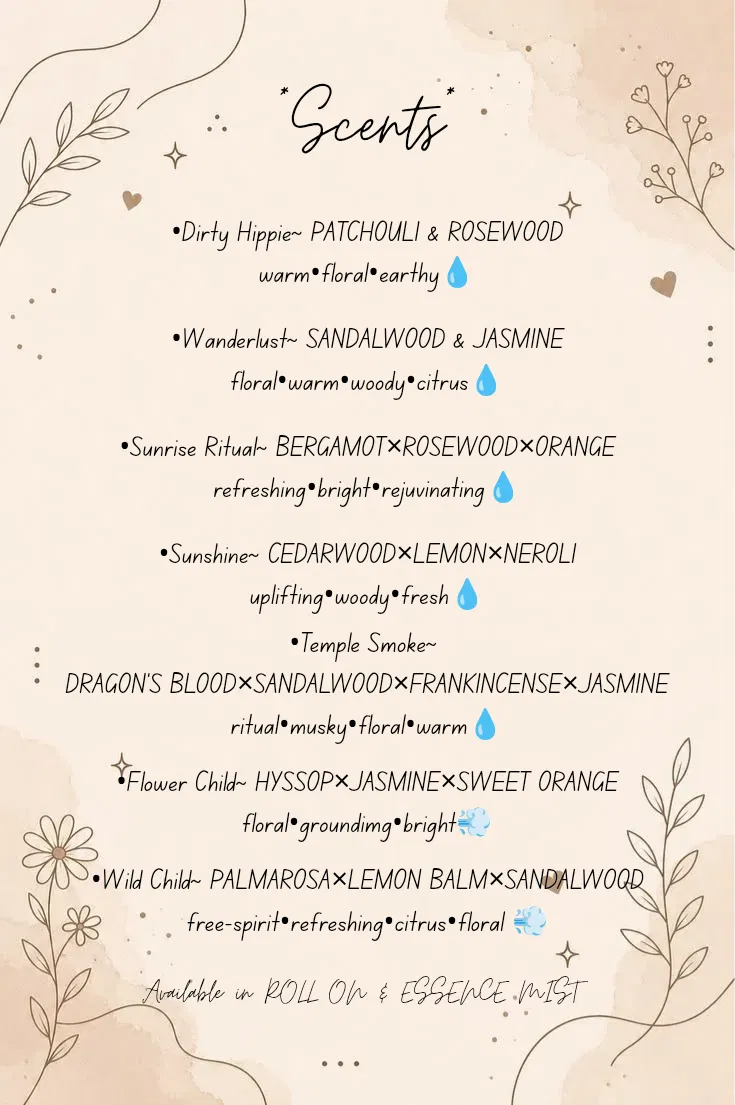 *Scents*

•Dirty Hippie~ PATCHOULI & ROSEWOOD
warm•floral•earthy💧

•Wanderlust~ SANDALWOOD & JASMINE
floral•warm•woody•citrus💧

•Sunrise Ritual~ BERGAMOT×ROSEWOOD×ORANGE
refreshing•bright•rejuvinating💧

•Sunshine~ CEDARWOOD×LEMON×NEROLI
uplifting•woody•fresh💧

•Temple Smoke~
DRAGON'S BLOOD×SANDALWOOD×FRANKINCENSE×JASMINE
ritual•musky•floral•warm💧

•Flower Child~ HYSSOP×JASMINE×SWEET ORANGE
floral•groundimg•bright💨

•Wild Child~ PALMAROSA×LEMON BALM×SANDALWOOD
free-spirit•refreshing•citrus•floral 💨

Available in ROLL ON & ESSENCE MIST